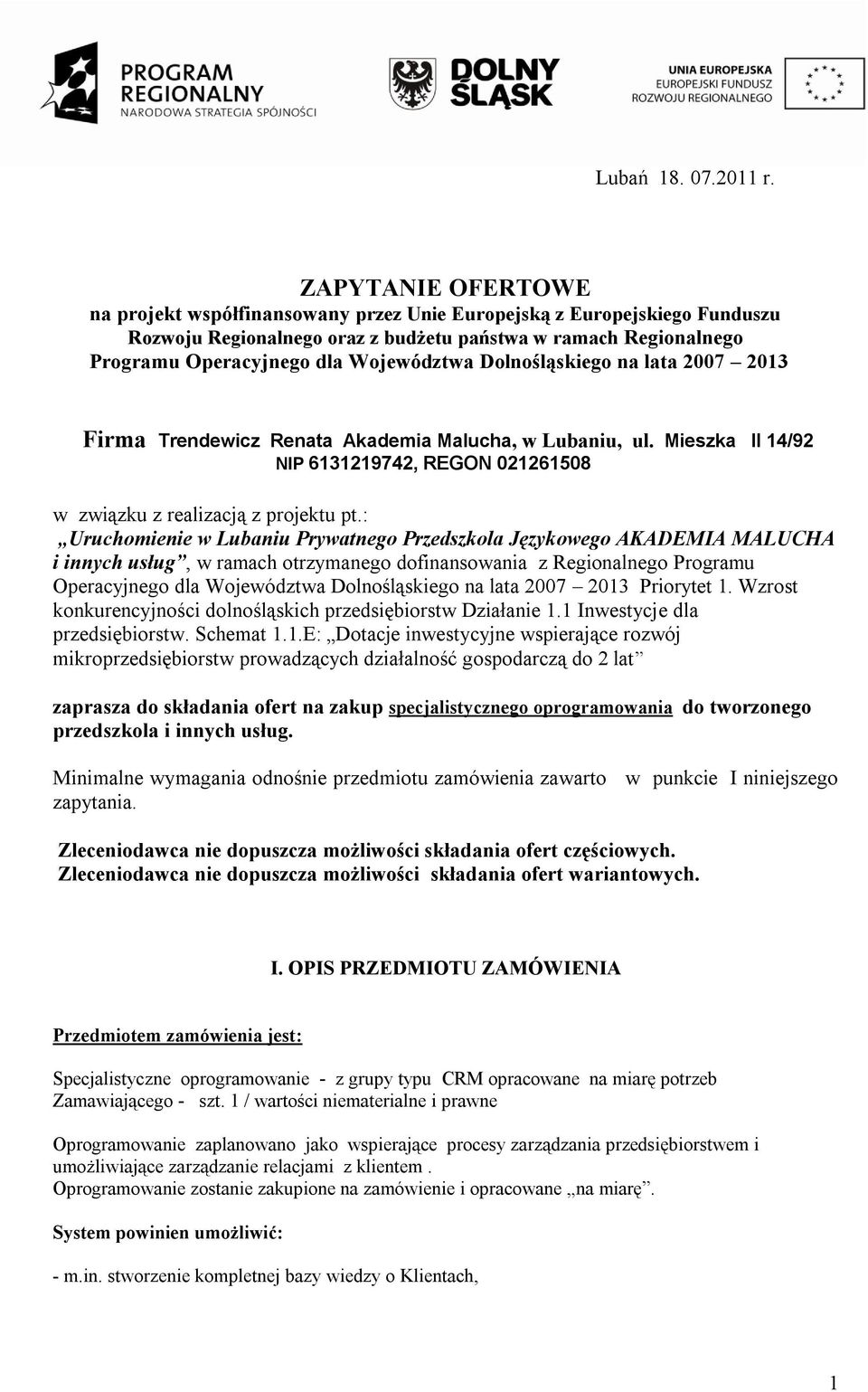 PROGRAM REGIONALNY
NARODOWA STRATEGIA SPÓJNOŚCI

DOLNY ŚLĄSK

UNIA EUROPEJSKA
EUROPEJSKI FUNDUSZ
ROZWOJU REGIONALNEGO

Lubań 18. 07.2011 r.

ZAPYTANIE OFERTOWE
na projekt współfinansowany przez Unie Europejską z Europejskiego Funduszu Rozwoju Regionalnego oraz z budżetu państwa w ramach Regionalnego Programu Operacyjnego dla Województwa Dolnośląskiego na lata 2007 – 2013

Firma Trendewicz Renata Akademia Malucha, w Lubaniu, ul. Mieszka II 14/92
NIP 6131219742, REGON 021261508

w związku z realizacją z projektu pt.: „Uruchomienie w Lubaniu Prywatnego Przedszkola Językowego AKADEMIA MALUCHA i innych usług”, w ramach otrzymanego dofinansowania z Regionalnego Programu Operacyjnego dla Województwa Dolnośląskiego na lata 2007 – 2013 Priorytet 1. Wzrost konkurencyjności dolnośląskich przedsiębiorstw Działanie 1.1 Inwestycje dla przedsiębiorstw. Schemat 1.1.E: „Dotacje inwestycyjne wspierające rozwój mikroprzedsiębiorstw prowadzących działalność gospodarczą do 2 lat”

zaprasza do składania ofert na zakup specjalistycznego oprogramowania do tworzonego przedszkola i innych usług.

Minimalne wymagania odnośnie przedmiotu zamówienia zawarto w punkcie I niniejszego zapytania.

Zleceniodawca nie dopuszcza możliwości składania ofert częściowych.
Zleceniodawca nie dopuszcza możliwości składania ofert wariantowych.

I. OPIS PRZEDMIOTU ZAMÓWIENIA

Przedmiotem zamówienia jest:

Specjalistyczne oprogramowanie - z grupy typu CRM opracowane na miarę potrzeb Zamawiającego - szt. 1 / wartości niematerialne i prawne

Oprogramowanie zaplanowano jako wspierające procesy zarządzania przedsiębiorstwem i umożliwiające zarządzanie relacjami z klientem .
Oprogramowanie zostanie zakupione na zamówienie i opracowane „na miarę”.

System powinien umożliwić:

- m.in. stworzenie kompletnej bazy wiedzy o Klientach,

1